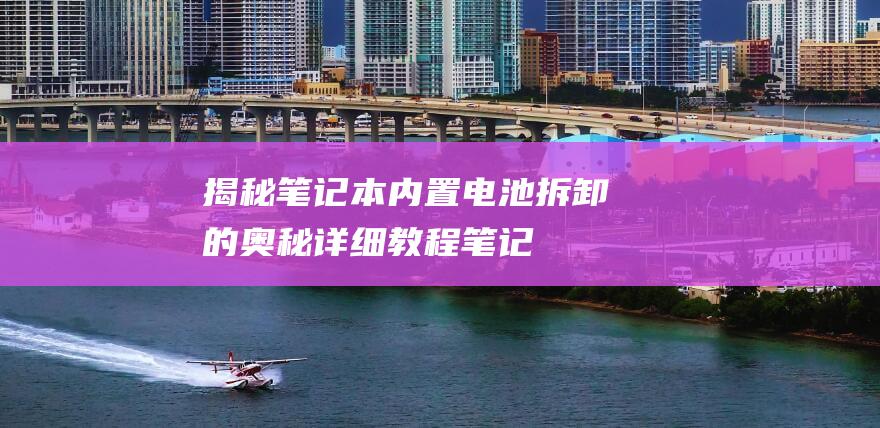 揭秘笔记本内置电池拆卸的奥秘详细教程笔记